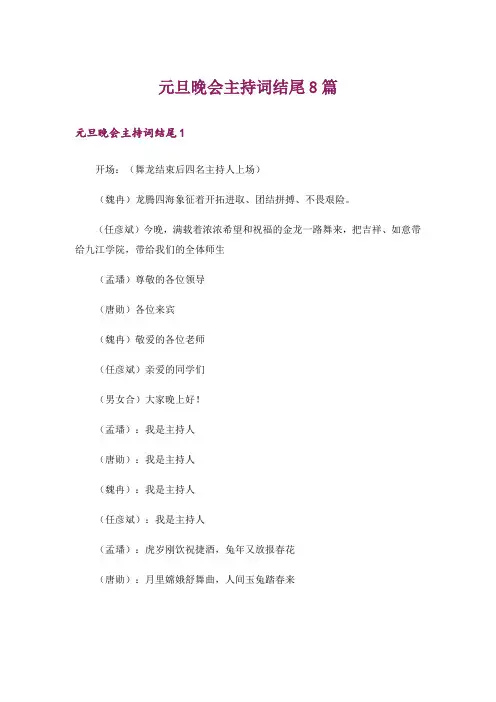 元旦晚会主持词结尾8篇

元旦晚会主持词结尾1

开场：（舞龙结束后四名主持人上场）

（魏冉）龙腾四海象征着开拓进取、团结拼搏、不畏艰险。

（任彦斌）今晚，满载着浓浓希望和祝福的金龙一路舞来，把吉祥、如意带给九江学院，带给我们的全体师生

（孟璠）尊敬的各位领导

（唐勋）各位来宾

（魏冉）敬爱的各位老师

（任彦斌）亲爱的同学们

（男女合）大家晚上好！

（孟璠）：我是主持人

（唐勋）：我是主持人

（魏冉）：我是主持人

（任彦斌）：我是主持人

（孟璠）：虎岁刚饮祝捷酒，兔年又放报春花

（唐勋）：月里嫦娥舒舞曲，人间玉兔踏春来